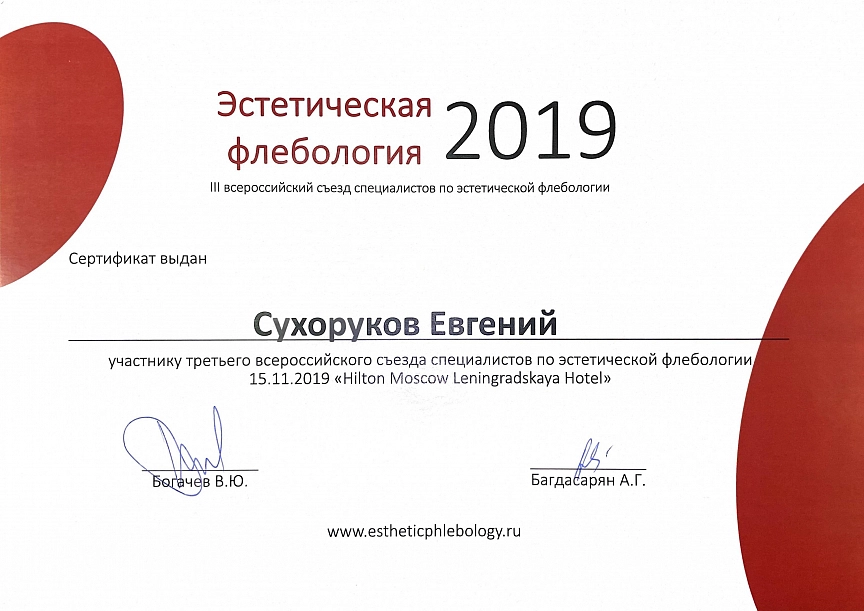 Эстетическая флебология 2019

III всероссийский съезд специалистов по эстетической флебологии

Сертификат выдан

Сухоруков Евгений

участнику третьего всероссийского съезда специалистов по эстетической флебологии 15.11.2019 «Hilton Moscow Leningradskaya Hotel»

Богачев В.Ю.

Багдасарян А.Г.

www.estheticphlebology.ru